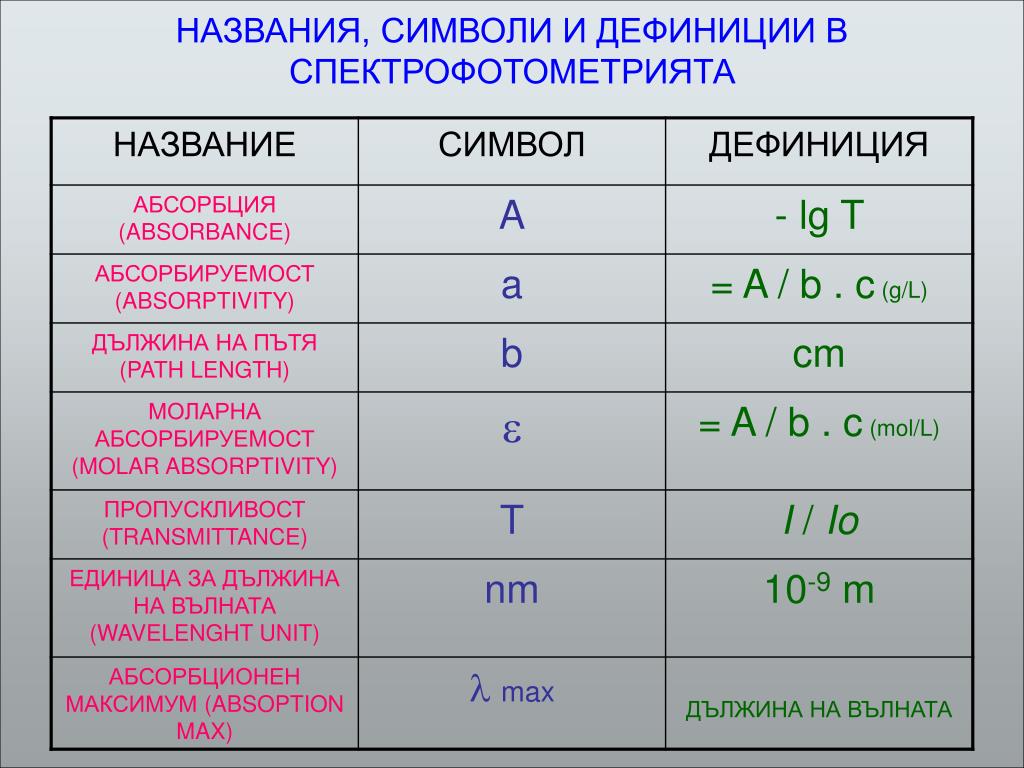 НАЗВАНИЯ, СИМВОЛИ И ДЕФИНИЦИИ В СПЕКТРОФОТОМЕТРИЯТА

| НАЗВАНИЕ | СИМВОЛ | ДЕФИНИЦИЯ |
|---|---|---|
| АБСОРБЦИЯ (ABSORBANCE) | A | - lg T |
| АБСОРБИРУЕМОСТ (ABSORPTIVITY) | a | = A / b . c (g/L) |
| ДЪЛЖИНА НА ПЪТЯ (PATH LENGTH) | b | cm |
| МОЛАРНА АБСОРБИРУЕМОСТ (MOLAR ABSORPTIVITY) | $\varepsilon$ | = A / b . c (mol/L) |
| ПРОПУСКЛИВОСТ (TRANSMITTANCE) | T | I / Io |
| ЕДИНИЦА ЗА ДЪЛЖИНА НА ВЪЛНАТА (WAVELENGHT UNIT) | nm | $10^{-9}$ m |
| АБСОРБЦИОНЕН МАКСИМУМ (ABSOPTION MAX) | $\lambda$ max | ДЪЛЖИНА НА ВЪЛНАТА |